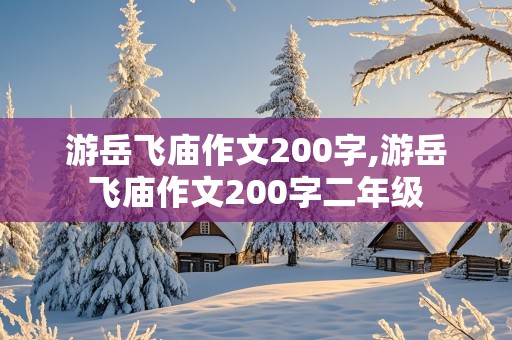 游岳飞庙作文200字,游岳飞庙作文200字二年级